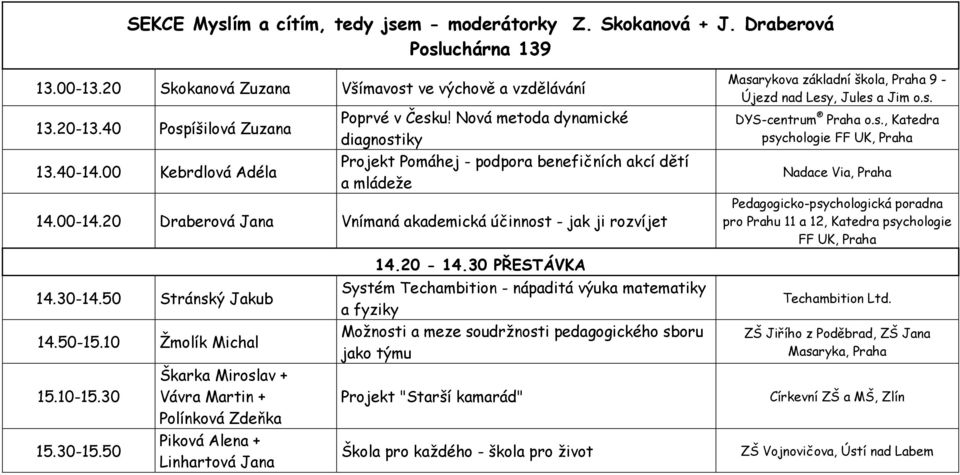 SEKCE Myslím a cítím, tedy jsem - moderátorky Z. Skokanová + J. Draberová
Posluchárna 139

| | | | |
|---|---|---|---|
| 13.00-13.20 | Skokanová Zuzana | Všímavost ve výchově a vzdělávání | Masarykova základní škola, Praha 9 - Újezd nad Lesy, Jules a Jim o.s. |
| 13.20-13.40 | Pospíšilová Zuzana | Poprvé v Česku! Nová metoda dynamické diagnostiky | DYS-centrum® Praha o.s., Katedra psychologie FF UK, Praha |
| 13.40-14.00 | Kebrdlová Adéla | Projekt Pomáhej - podpora benefičních akcí dětí a mládeže | Nadace Via, Praha |
| 14.00-14.20 | Draberová Jana | Vnímaná akademická účinnost - jak ji rozvíjet | Pedagogicko-psychologická poradna pro Prahu 11 a 12, Katedra psychologie FF UK, Praha |
| | | 14.20 - 14.30 PŘESTÁVKA | |
| 14.30-14.50 | Stránský Jakub | Systém Techambition - nápaditá výuka matematiky a fyziky | Techambition Ltd. |
| 14.50-15.10 | Žmolík Michal | Možnosti a meze soudržnosti pedagogického sboru jako týmu | ZŠ Jiřího z Poděbrad, ZŠ Jana Masaryka, Praha |
| 15.10-15.30 | Škarka Miroslav + Vávra Martin + Polínková Zdeňka | Projekt "Starší kamarád" | Církevní ZŠ a MŠ, Zlín |
| 15.30-15.50 | Piková Alena + Linhartová Jana | Škola pro každého - škola pro život | ZŠ Vojnovičova, Ústí nad Labem |